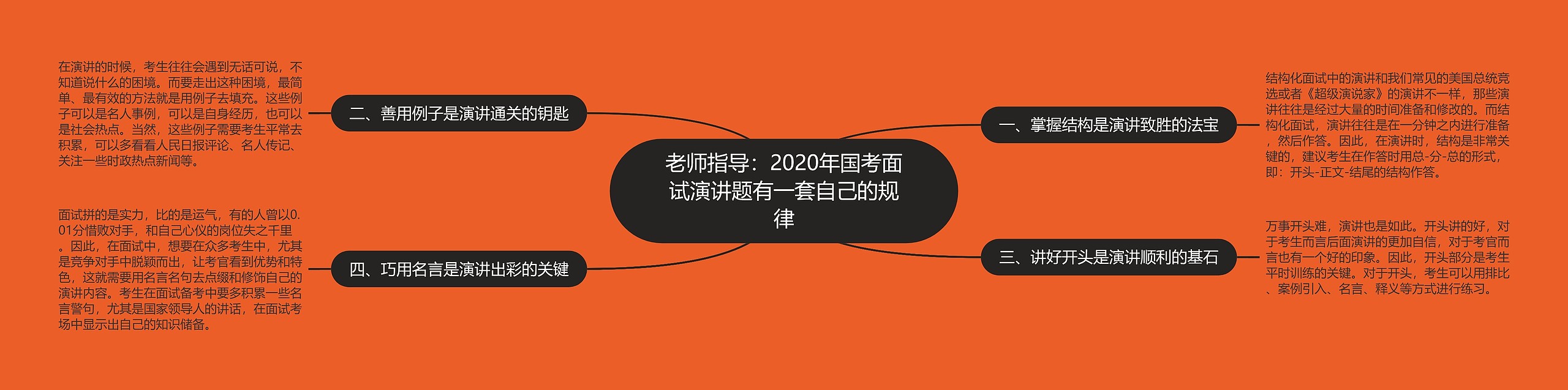 老师指导：2020年国考面试演讲题有一套自己的规律

一、掌握结构是演讲致胜的法宝

结构化面试中的演讲和我们常见的美国总统竞选或者《超级演说家》的演讲不一样，那些演讲往往是经过大量的时间准备和修改的。而结构化面试，演讲往往是在一分钟之内进行准备，然后作答。因此，在演讲时，结构是非常关键的，建议考生在作答时用总-分-总的形式，即：开头-正文-结尾的结构作答。

二、善用例子是演讲通关的钥匙

在演讲的时候，考生往往会遇到无话可说，不知道说什么的困境。而要走出这种困境，最简单、最有效的方法就是用例子去填充。这些例子可以是名人事例，可以是自身经历，也可以是社会热点。当然，这些例子需要考生平常去积累，可以多看看人民日报评论、名人传记、关注一些时政热点新闻等。

三、讲好开头是演讲顺利的基石

万事开头难，演讲也是如此。开头讲的好，对于考生而言后面演讲的更加自信，对于考官而言也有一个好的印象。因此，开头部分是考生平时训练的关键。对于开头，考生可以用排比、案例引入、名言、释义等方式进行练习。

四、巧用名言是演讲出彩的关键

面试拼的是实力，比的是运气，有的人曾以0.01分惜败对手，和自己心仪的岗位失之千里。因此，在面试中，想要在众多考生中，尤其是竞争对手中脱颖而出，让考官看到优势和特色，这就需要用名言名句去点缀和修饰自己的演讲内容。考生在面试备考中要多积累一些名言警句，尤其是国家领导人的讲话，在面试考场中显示出自己的知识储备。